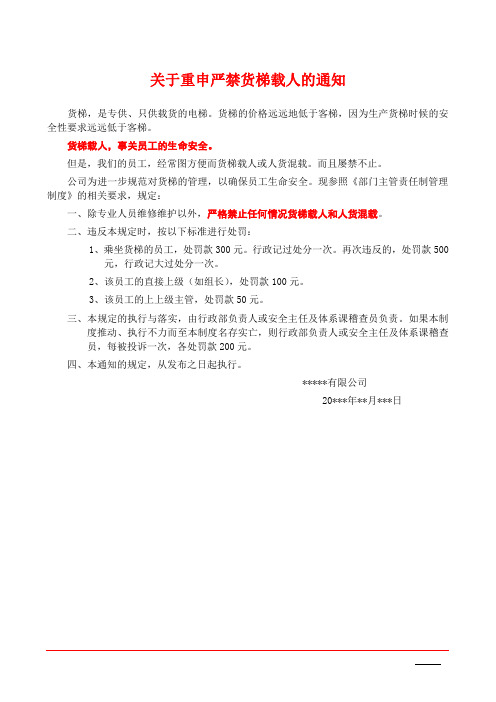 关于重申严禁货梯载人的通知

货梯，是专供、只供载货的电梯。货梯的价格远远地低于客梯，因为生产货梯时候的安全性要求远远低于客梯。

货梯载人，事关员工的生命安全。

但是，我们的员工，经常图方便而货梯载人或人货混载。而且屡禁不止。

公司为进一步规范对货梯的管理，以确保员工生命安全。现参照《部门主管责任制管理制度》的相关要求，规定：

一、除专业人员维修维护以外，严格禁止任何情况货梯载人和人货混载。

二、违反本规定时，按以下标准进行处罚：

1、乘坐货梯的员工，处罚款 300 元。行政记过处分一次。再次违反的，处罚款 500 元，行政记大过处分一次。

2、该员工的直接上级（如组长），处罚款 100 元。

3、该员工的上上级主管，处罚款 50 元。

三、本规定的执行与落实，由行政部负责人或安全主任及体系课稽查员负责。如果本制度推动、执行不力而至本制度名存实亡，则行政部负责人或安全主任及体系课稽查员，每被投诉一次，各处罚款 200 元。

四、本通知的规定，从发布之日起执行。

*****有限公司

20***年**月***日